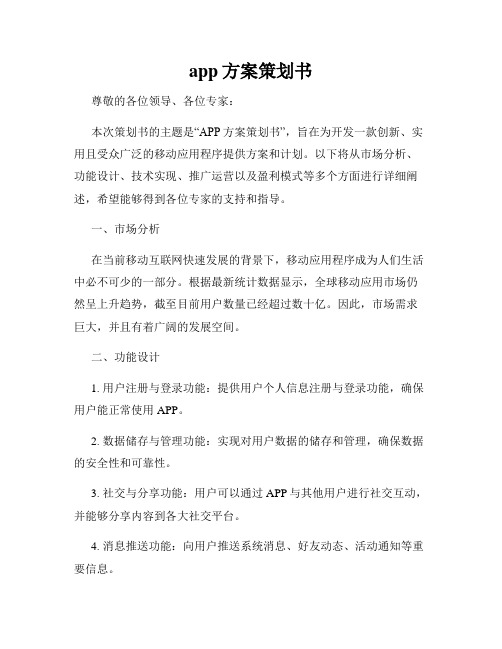 app 方案策划书

尊敬的各位领导、各位专家：

本次策划书的主题是“APP 方案策划书”，旨在为开发一款创新、实用且受众广泛的移动应用程序提供方案和计划。以下将从市场分析、功能设计、技术实现、推广运营以及盈利模式等多个方面进行详细阐述，希望能够得到各位专家的支持和指导。

一、市场分析

在当前移动互联网快速发展的背景下，移动应用程序成为人们生活中必不可少的一部分。根据最新统计数据显示，全球移动应用市场仍然呈上升趋势，截至目前用户数量已经超过数十亿。因此，市场需求巨大，并且有着广阔的发展空间。

二、功能设计

1. 用户注册与登录功能：提供用户个人信息注册与登录功能，确保用户能正常使用 APP。

2. 数据储存与管理功能：实现对用户数据的储存和管理，确保数据的安全性和可靠性。

3. 社交与分享功能：用户可以通过 APP 与其他用户进行社交互动，并能够分享内容到各大社交平台。

4. 消息推送功能：向用户推送系统消息、好友动态、活动通知等重要信息。